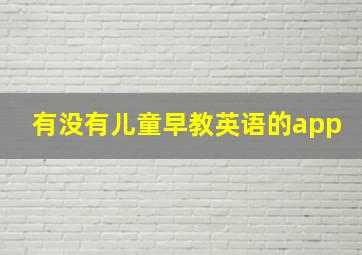 有没有儿童早教英语的app